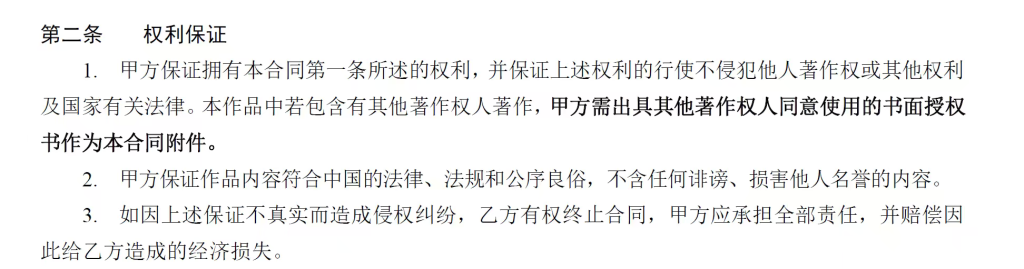 第二条　　权利保证

1. 甲方保证拥有本合同第一条所述的权利，并保证上述权利的行使不侵犯他人著作权或其他权利及国家有关法律。本作品中若包含有其他著作权人著作，甲方需出具其他著作权人同意使用的书面授权书作为本合同附件。

2. 甲方保证作品内容符合中国的法律、法规和公序良俗，不含任何诽谤、损害他人名誉的内容。

3. 如因上述保证不真实而造成侵权纠纷，乙方有权终止合同，甲方应承担全部责任，并赔偿因此给乙方造成的经济损失。